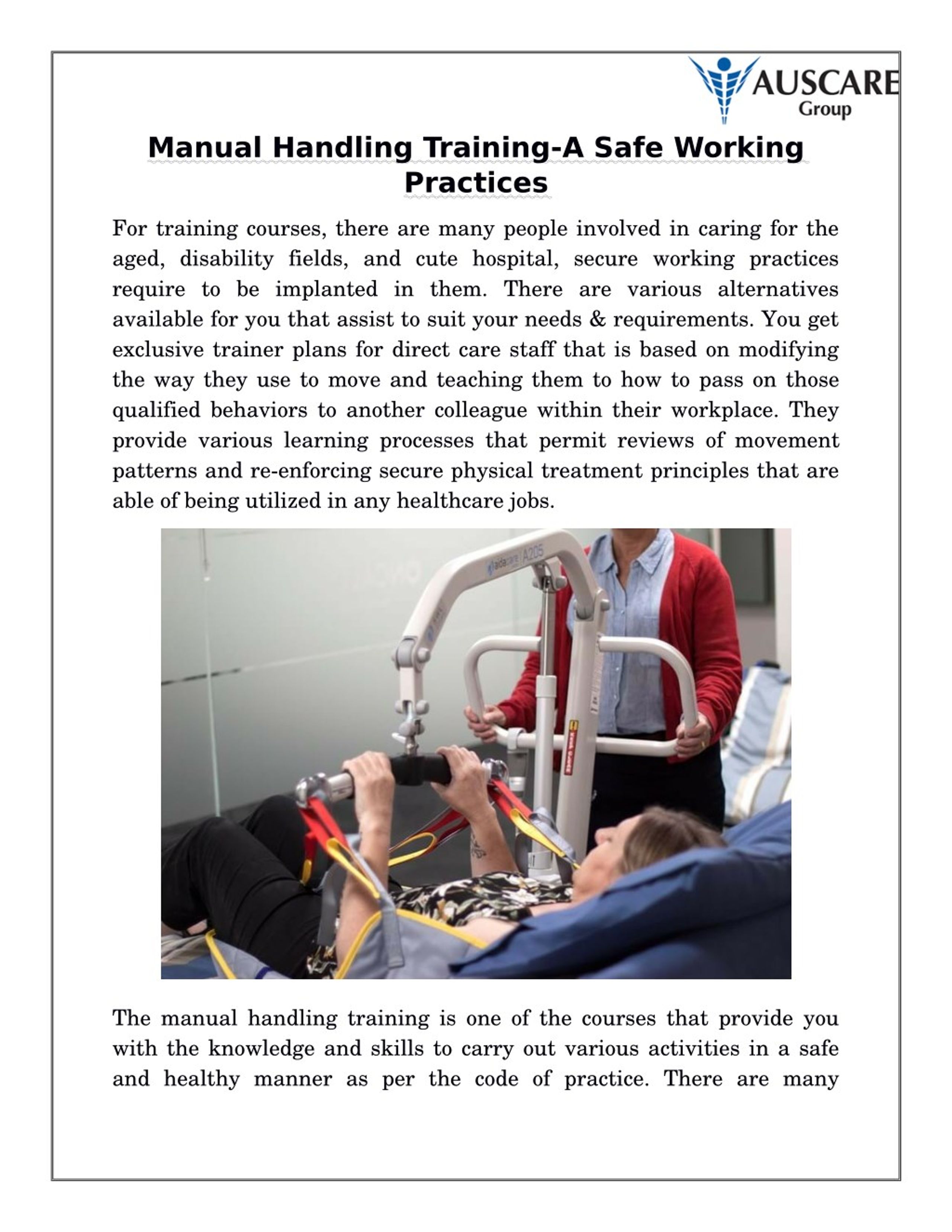 AUSCARE Group

Manual Handling Training-A Safe Working Practices

For training courses, there are many people involved in caring for the aged, disability fields, and cute hospital, secure working practices require to be implanted in them. There are various alternatives available for you that assist to suit your needs & requirements. You get exclusive trainer plans for direct care staff that is based on modifying the way they use to move and teaching them to how to pass on those qualified behaviors to another colleague within their workplace. They provide various learning processes that permit reviews of movement patterns and re-enforcing secure physical treatment principles that are able of being utilized in any healthcare jobs.

aidacare A205

The manual handling training is one of the courses that provide you with the knowledge and skills to carry out various activities in a safe and healthy manner as per the code of practice. There are many